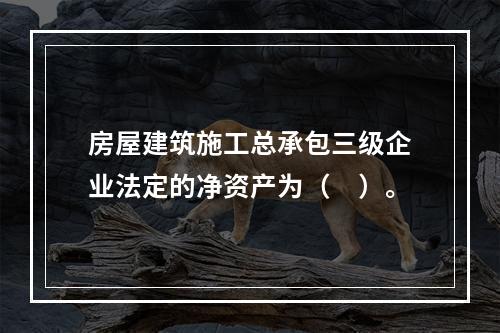 房屋建筑施工总承包三级企业法定的净资产为（　）。